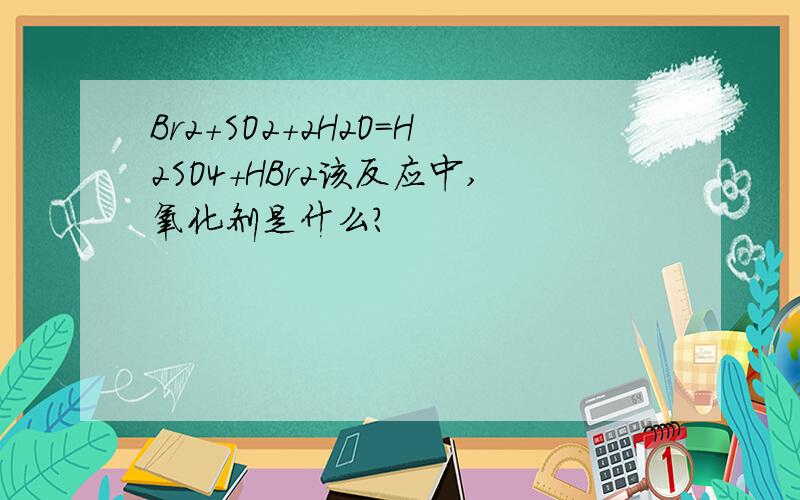 Br2+SO2+2H2O=H2SO4+HBr2该反应中,氧化剂是什么?